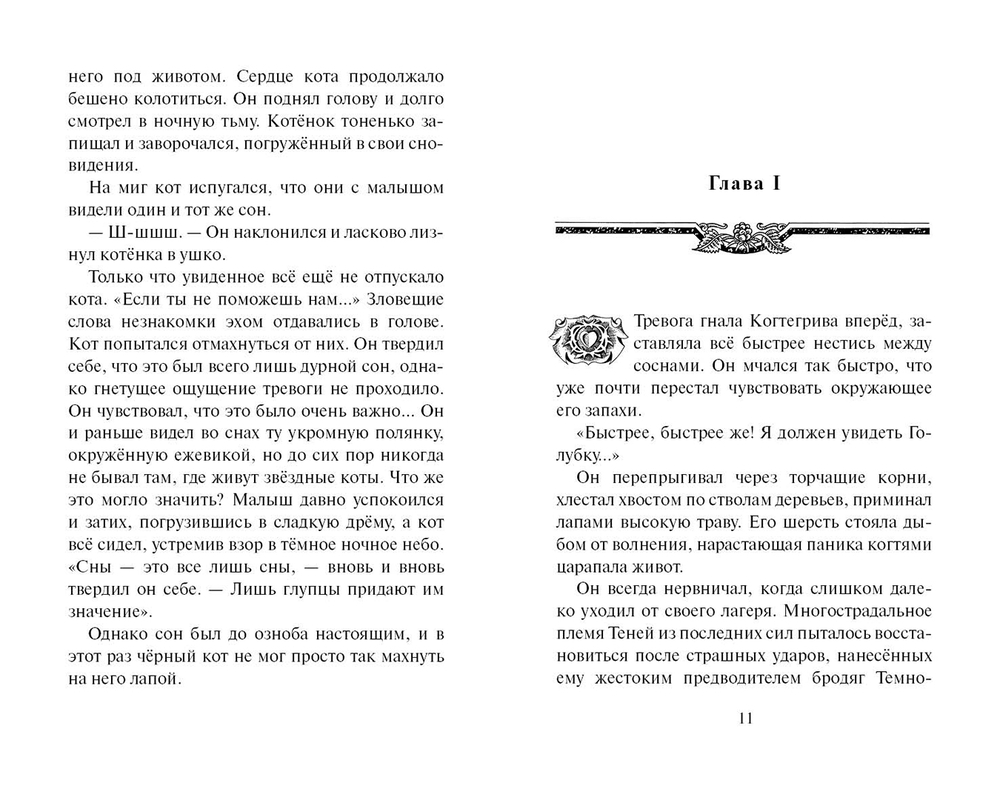 него под животом. Сердце кота продолжало бешено колотиться. Он поднял голову и долго смотрел в ночную тьму. Котёнок тоненько запищал и заворочался, погружённый в свои сновидения.

На миг кот испугался, что они с малышом видели один и тот же сон.

— Ш-шшш. — Он наклонился и ласково лизнул котёнка в ушко.

Только что увиденное всё ещё не отпускало кота. «Если ты не поможешь нам...» Зловещие слова незнакомки эхом отдавались в голове. Кот попытался отмахнуться от них. Он твердил себе, что это был всего лишь дурной сон, однако гнетущее ощущение тревоги не проходило. Он чувствовал, что это было очень важно... Он и раньше видел во снах ту укромную полянку, окружённую ежевикой, но до сих пор никогда не бывал там, где живут звёздные коты. Что же это могло значить? Малыш давно успокоился и затих, погрузившись в сладкую дрёму, а кот всё сидел, устремив взор в тёмное ночное небо. «Сны — это все лишь сны, — вновь и вновь твердил он себе. — Лишь глупцы придают им значение».

Однако сон был до озноба настоящим, и в этот раз чёрный кот не мог просто так махнуть на него лапой.

Глава I

Тревога гнала Когтегрива вперёд, заставляла всё быстрее нестись между соснами. Он мчался так быстро, что уже почти перестал чувствовать окружающее его запахи.

«Быстрее, быстрее же! Я должен увидеть Голубку...»

Он перепрыгивал через торчащие корни, хлестал хвостом по стволам деревьев, приминал лапами высокую траву. Его шерсть стояла дыбом от волнения, нарастающая паника когтями царапала живот.

Он всегда нервничал, когда слишком далеко уходил от своего лагеря. Многострадальное племя Теней из последних сил пыталось восстановиться после страшных ударов, нанесённых ему жестоким предводителем бродяг Темно-

11